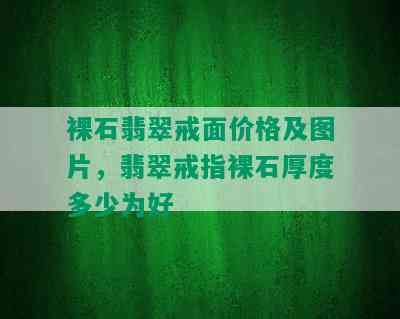 裸石翡翠戒面价格及图片，翡翠戒指裸石厚度多少为好